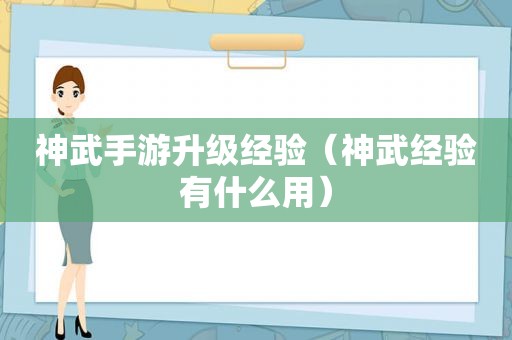 神武手游升级经验（神武经验有什么用）